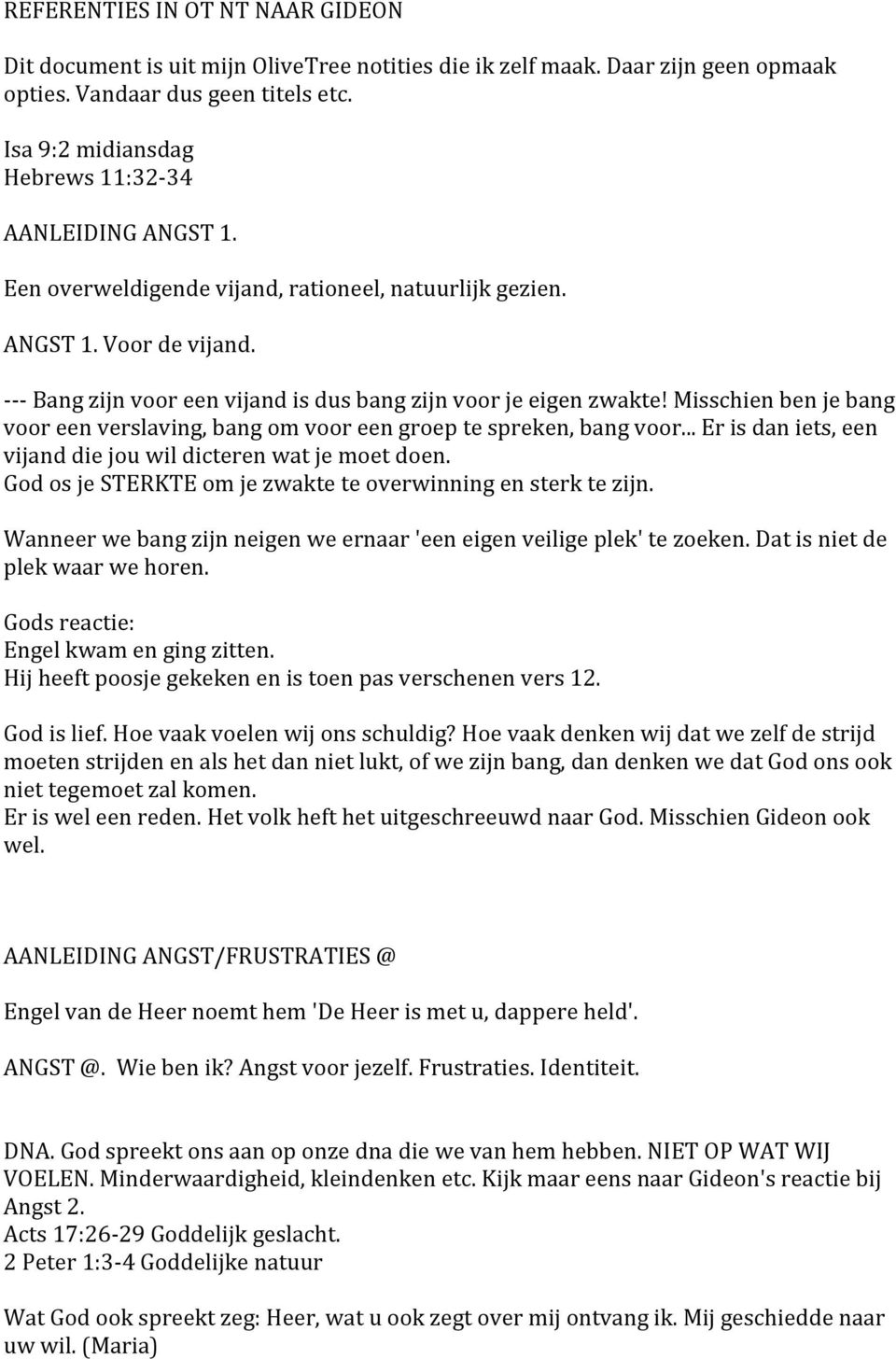 REFERENTIES IN OT NT NAAR GIDEON

Dit document is uit mijn OliveTree notities die ik zelf maak. Daar zijn geen opmaak opties. Vandaar dus geen titels etc.

Isa 9:2 midiansdag
Hebrews 11:32-34

AANLEIDING ANGST 1.

Een overweldigende vijand, rationeel, natuurlijk gezien.

ANGST 1. Voor de vijand.

--- Bang zijn voor een vijand is dus bang zijn voor je eigen zwakte! Misschien ben je bang voor een verslaving, bang om voor een groep te spreken, bang voor... Er is dan iets, een vijand die jou wil dicteren wat je moet doen.
God os je STERKTE om je zwakte te overwinning en sterk te zijn.

Wanneer we bang zijn neigen we ernaar 'een eigen veilige plek' te zoeken. Dat is niet de plek waar we horen.

Gods reactie:
Engel kwam en ging zitten.
Hij heeft poosje gekeken en is toen pas verschenen vers 12.

God is lief. Hoe vaak voelen wij ons schuldig? Hoe vaak denken wij dat we zelf de strijd moeten strijden en als het dan niet lukt, of we zijn bang, dan denken we dat God ons ook niet tegemoet zal komen.
Er is wel een reden. Het volk heft het uitgeschreeuwd naar God. Misschien Gideon ook wel.

AANLEIDING ANGST/FRUSTRATIES @

Engel van de Heer noemt hem 'De Heer is met u, dappere held'.

ANGST @. Wie ben ik? Angst voor jezelf. Frustraties. Identiteit.

DNA. God spreekt ons aan op onze dna die we van hem hebben. NIET OP WAT WIJ VOELEN. Minderwaardigheid, kleindenken etc. Kijk maar eens naar Gideon's reactie bij Angst 2.
Acts 17:26-29 Goddelijk geslacht.
2 Peter 1:3-4 Goddelijke natuur

Wat God ook spreekt zeg: Heer, wat u ook zegt over mij ontvang ik. Mij geschiedde naar uw wil. (Maria)